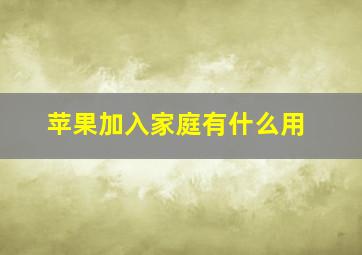 苹果加入家庭有什么用